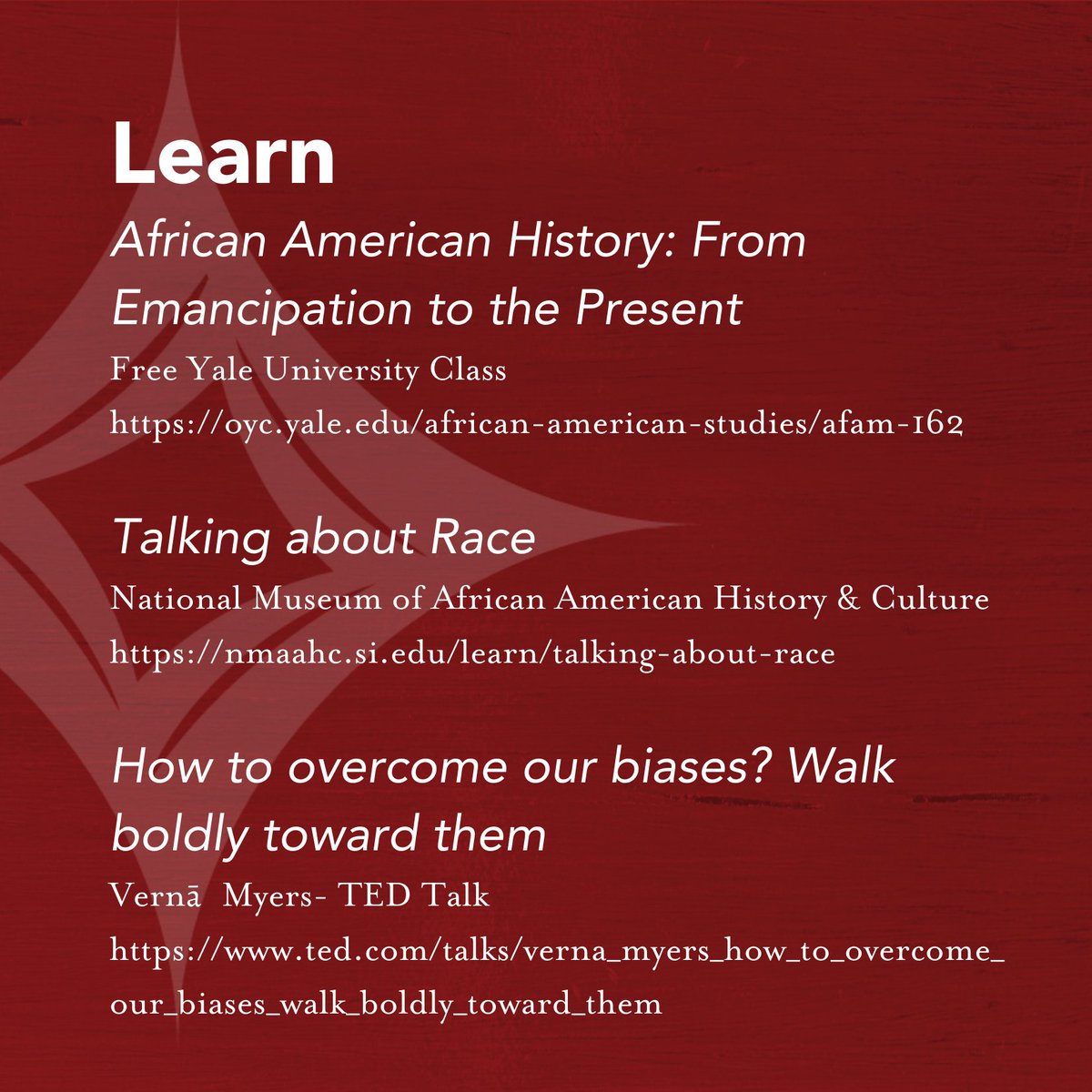 Learn

African American History: From Emancipation to the Present

Free Yale University Class

https://oyc.yale.edu/african-american-studies/afam-162

Talking about Race

National Museum of African American History & Culture

https://nmaahc.si.edu/learn/talking-about-race

How to overcome our biases? Walk boldly toward them

Vernā Myers- TED Talk

https://www.ted.com/talks/verna_myers_how_to_overcome_our_biases_walk_boldly_toward_them